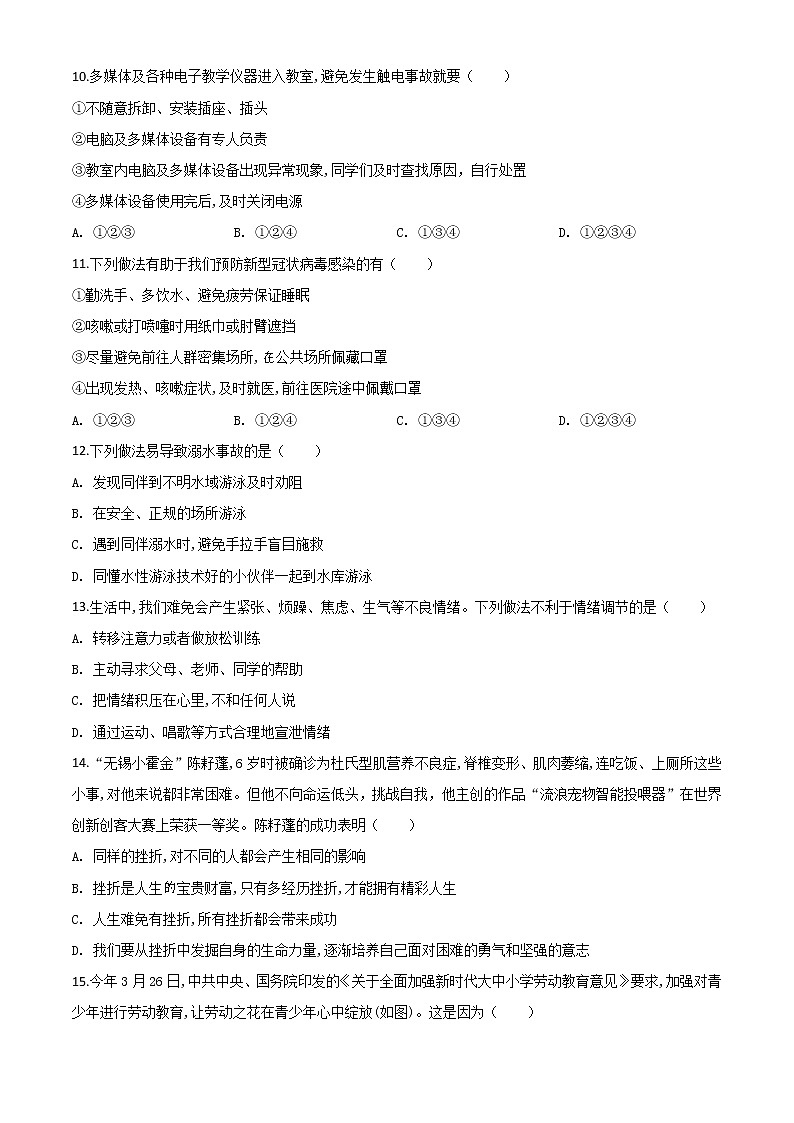 10.多媒体及各种电子教学仪器进入教室,避免发生触电事故就要（　　）

①不随意拆卸、安装插座、插头

②电脑及多媒体设备有专人负责

③教室内电脑及多媒体设备出现异常现象,同学们及时查找原因，自行处置

④多媒体设备使用完后,及时关闭电源

A. ①②③　　B. ①②④　　C. ①③④　　D. ①②③④

11.下列做法有助于我们预防新型冠状病毒感染的有（　　）

①勤洗手、多饮水、避免疲劳保证睡眠

②咳嗽或打喷嚏时用纸巾或肘臂遮挡

③尽量避免前往人群密集场所，在公共场所佩藏口罩

④出现发热、咳嗽症状，及时就医，前往医院途中佩戴口罩

A. ①②③　　B. ①②④　　C. ①③④　　D. ①②③④

12.下列做法易导致溺水事故的是（　　）

A. 发现同伴到不明水域游泳及时劝阻

B. 在安全、正规的场所游泳

C. 遇到同伴溺水时，避免手拉手盲目施救

D. 同懂水性游泳技术好的小伙伴一起到水库游泳

13.生活中，我们难免会产生紧张、烦躁、焦虑、生气等不良情绪。下列做法不利于情绪调节的是（　　）

A. 转移注意力或者做放松训练

B. 主动寻求父母、老师、同学的帮助

C. 把情绪积压在心里，不和任何人说

D. 通过运动、唱歌等方式合理地宣泄情绪

14.“无锡小霍金”陈籽蓬，6岁时被确诊为杜氏型肌营养不良症，脊椎变形、肌肉萎缩，连吃饭、上厕所这些小事，对他来说都非常困难。但他不向命运低头，挑战自我，他主创的作品“流浪宠物智能投喂器”在世界创新创客大赛上荣获一等奖。陈籽蓬的成功表明（　　）

A. 同样的挫折，对不同的人都会产生相同的影响

B. 挫折是人生的宝贵财富，只有多经历挫折，才能拥有精彩人生

C. 人生难免有挫折，所有挫折都会带来成功

D. 我们要从挫折中发掘自身的生命力量，逐渐培养自己面对困难的勇气和坚强的意志

15.今年3月26日，中共中央、国务院印发的《关于全面加强新时代大中小学劳动教育意见》要求，加强对青少年进行劳动教育，让劳动之花在青少年心中绽放(如图)。这是因为（　　）